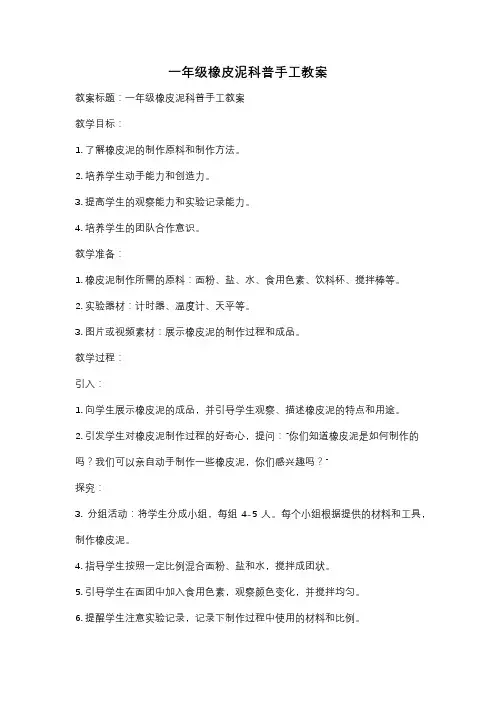 一年级橡皮泥科普手工教案

教案标题：一年级橡皮泥科普手工教案

教学目标：

1. 了解橡皮泥的制作原料和制作方法。

2. 培养学生动手能力和创造力。

3. 提高学生的观察能力和实验记录能力。

4. 培养学生的团队合作意识。

教学准备：

1. 橡皮泥制作所需的原料：面粉、盐、水、食用色素、饮料杯、搅拌棒等。

2. 实验器材：计时器、温度计、天平等。

3. 图片或视频素材：展示橡皮泥的制作过程和成品。

教学过程：

引入：

1. 向学生展示橡皮泥的成品，并引导学生观察、描述橡皮泥的特点和用途。

2. 引发学生对橡皮泥制作过程的好奇心，提问："你们知道橡皮泥是如何制作的吗？我们可以亲自动手制作一些橡皮泥，你们感兴趣吗？"

探究：

3. 分组活动：将学生分成小组，每组 4-5 人。每个小组根据提供的材料和工具，制作橡皮泥。

4. 指导学生按照一定比例混合面粉、盐和水，搅拌成团状。

5. 引导学生在面团中加入食用色素，观察颜色变化，并搅拌均匀。

6. 提醒学生注意实验记录，记录下制作过程中使用的材料和比例。